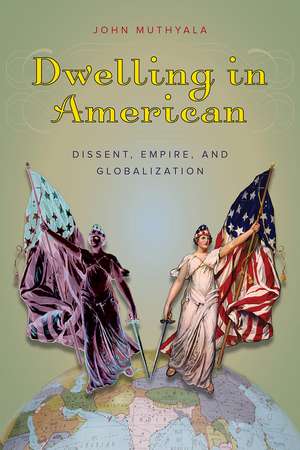 JOHN MUTHYALA

Dwelling in American

DISSENT, EMPIRE, AND GLOBALIZATION